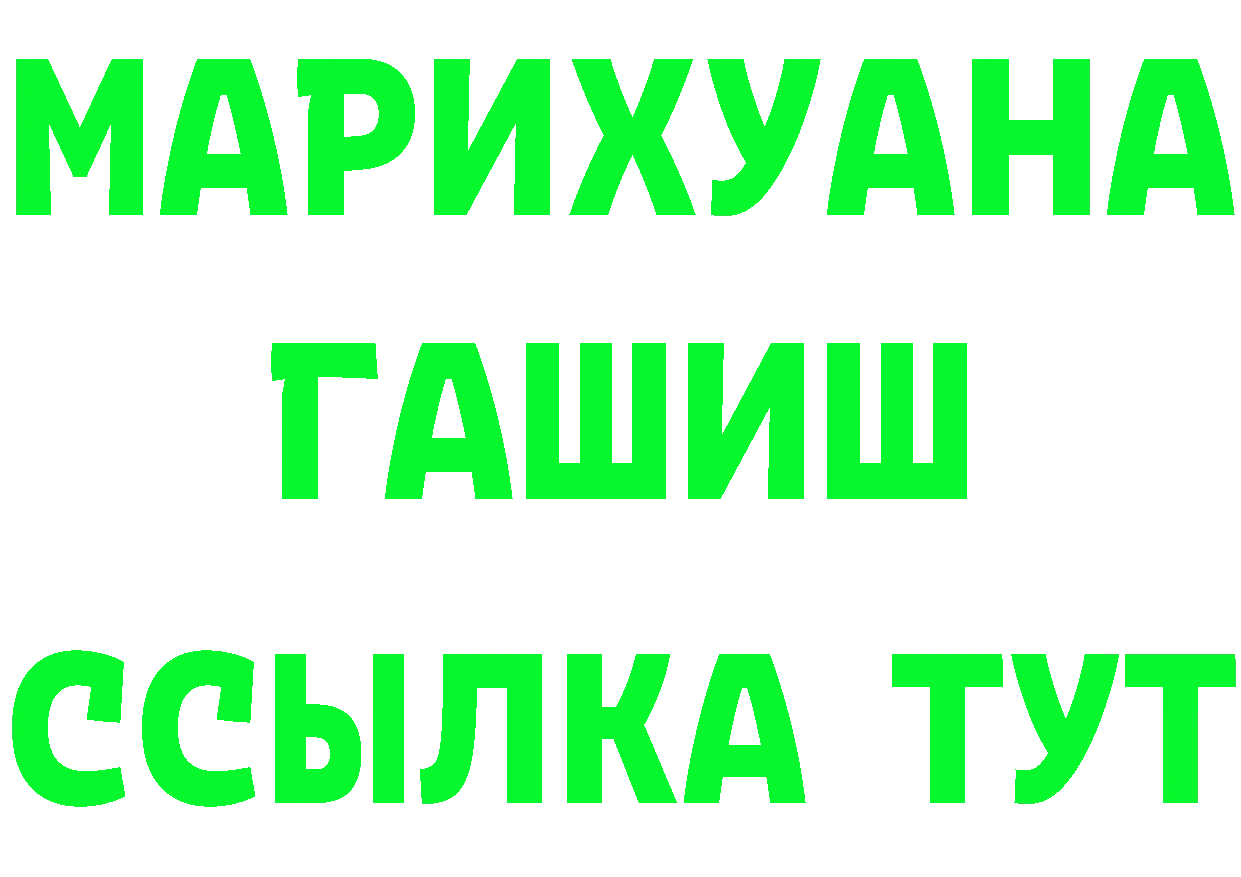 МАРИХУАНА
ГАШИШ
ССЫЛКА ТУТ